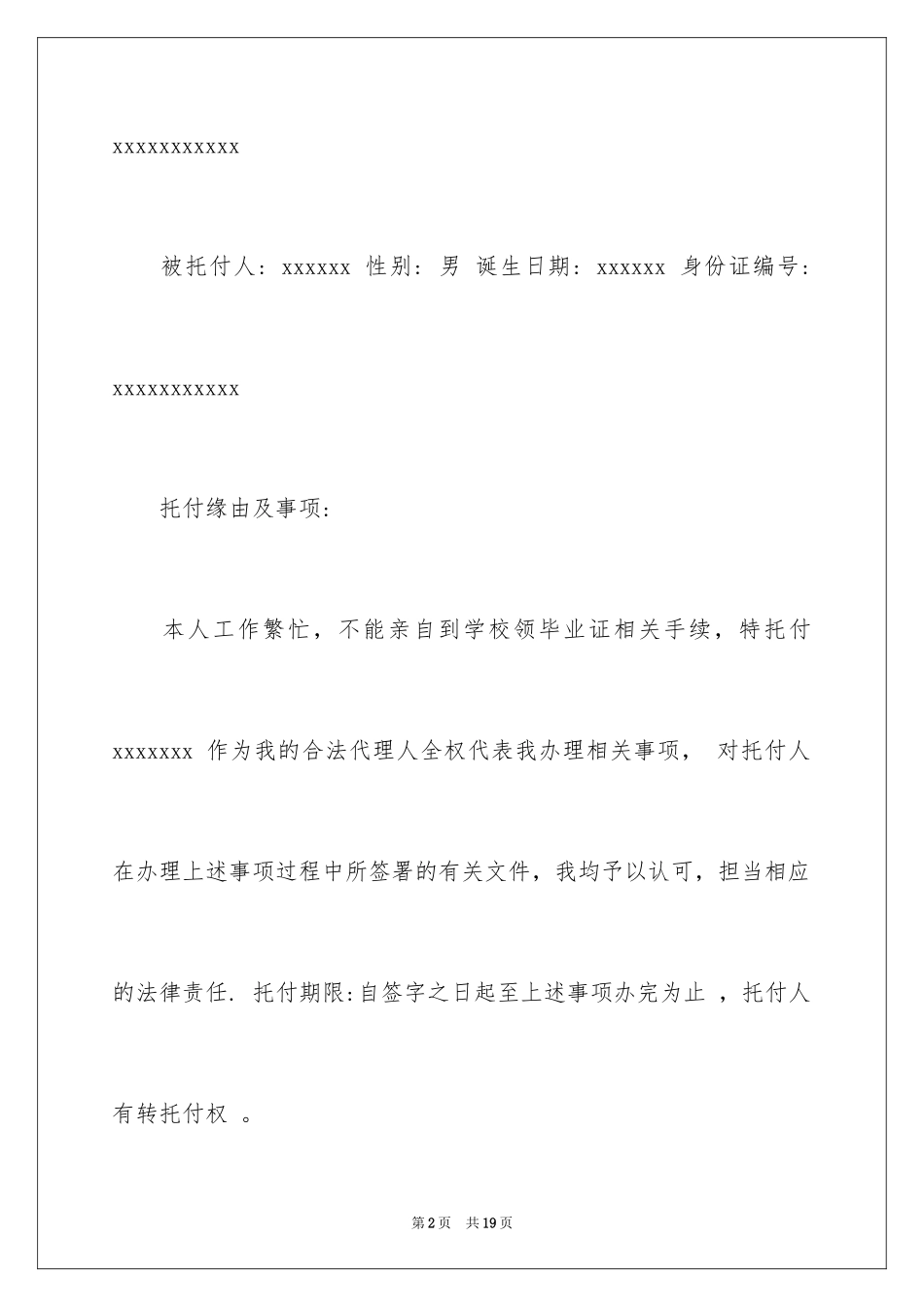 xxxxxxxxxxx

被托付人：xxxxxx 性别：男 诞生日期：xxxxxx 身份证编号：xxxxxxxxxxx

托付缘由及事项：

本人工作繁忙，不能亲自到学校领毕业证相关手续，特托付 xxxxxxx 作为我的合法代理人全权代表我办理相关事项， 对托付人在办理上述事项过程中所签署的有关文件，我均予以认可，担当相应的法律责任. 托付期限:自签字之日起至上述事项办完为止 ，托付人有转托付权 。

第2页 共19页